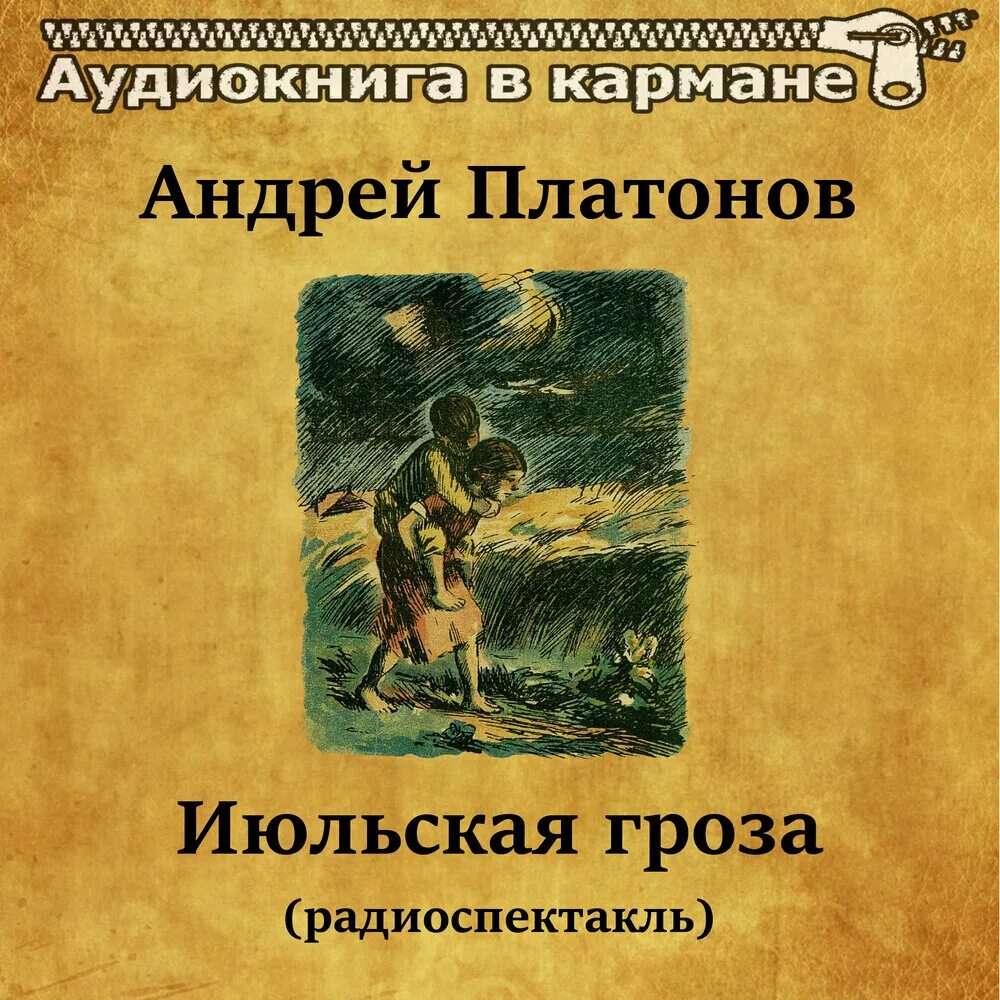 Аудиокнига в кармане

Андрей Платонов

Июльская гроза

(радиоспектакль)